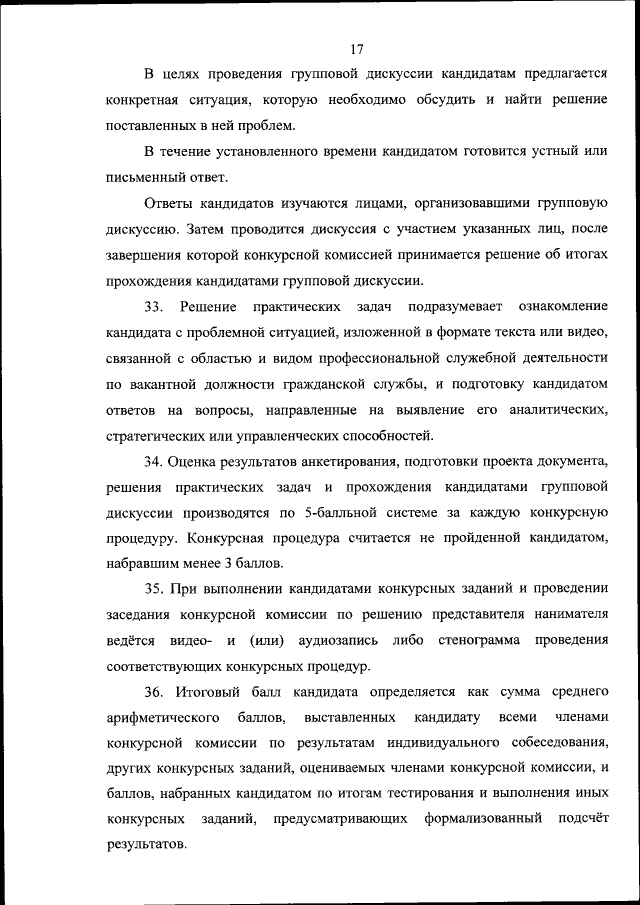 17

В целях проведения групповой дискуссии кандидатам предлагается конкретная ситуация, которую необходимо обсудить и найти решение поставленных в ней проблем.

В течение установленного времени кандидатом готовится устный или письменный ответ.

Ответы кандидатов изучаются лицами, организовавшими групповую дискуссию. Затем проводится дискуссия с участием указанных лиц, после завершения которой конкурсной комиссией принимается решение об итогах прохождения кандидатами групповой дискуссии.

33. Решение практических задач подразумевает ознакомление кандидата с проблемной ситуацией, изложенной в формате текста или видео, связанной с областью и видом профессиональной служебной деятельности по вакантной должности гражданской службы, и подготовку кандидатом ответов на вопросы, направленные на выявление его аналитических, стратегических или управленческих способностей.

34. Оценка результатов анкетирования, подготовки проекта документа, решения практических задач и прохождения кандидатами групповой дискуссии производятся по 5-балльной системе за каждую конкурсную процедуру. Конкурсная процедура считается не пройденной кандидатом, набравшим менее 3 баллов.

35. При выполнении кандидатами конкурсных заданий и проведении заседания конкурсной комиссии по решению представителя нанимателя ведётся видео- и (или) аудиозапись либо стенограмма проведения соответствующих конкурсных процедур.

36. Итоговый балл кандидата определяется как сумма среднего арифметического баллов, выставленных кандидату всеми членами конкурсной комиссии по результатам индивидуального собеседования, других конкурсных заданий, оцениваемых членами конкурсной комиссии, и баллов, набранных кандидатом по итогам тестирования и выполнения иных конкурсных заданий, предусматривающих формализованный подсчёт результатов.